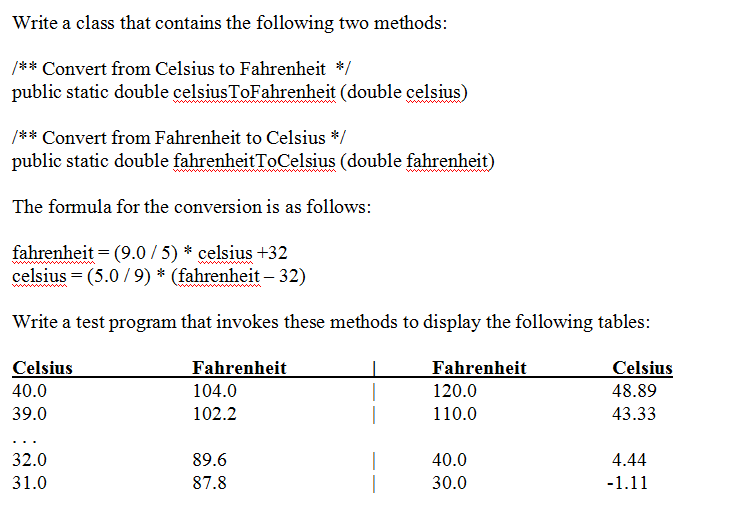 Write a class that contains the following two methods:

/** Convert from Celsius to Fahrenheit */
public static double celsiusToFahrenheit (double celsius)

/** Convert from Fahrenheit to Celsius */
public static double fahrenheitToCelsius (double fahrenheit)

The formula for the conversion is as follows:

fahrenheit = (9.0 / 5) * celsius +32
celsius = (5.0 / 9) * (fahrenheit – 32)

Write a test program that invokes these methods to display the following tables:

| Celsius | Fahrenheit | \| | Fahrenheit | Celsius |
|---|---|---|---|---|
| 40.0 | 104.0 | \| | 120.0 | 48.89 |
| 39.0 | 102.2 | \| | 110.0 | 43.33 |
| ... | | | | |
| 32.0 | 89.6 | \| | 40.0 | 4.44 |
| 31.0 | 87.8 | \| | 30.0 | -1.11 |